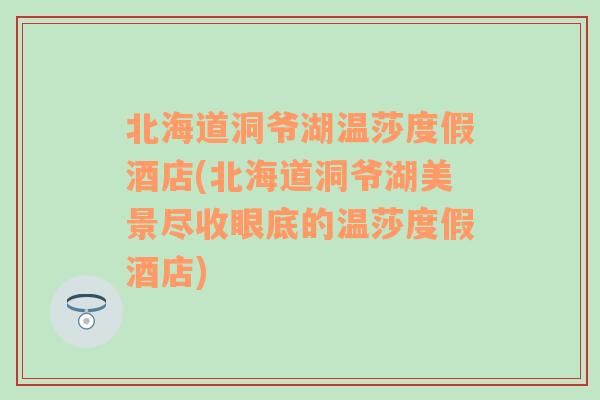 北海道洞爷湖温莎度假酒店(北海道洞爷湖美景尽收眼底的温莎度假酒店)